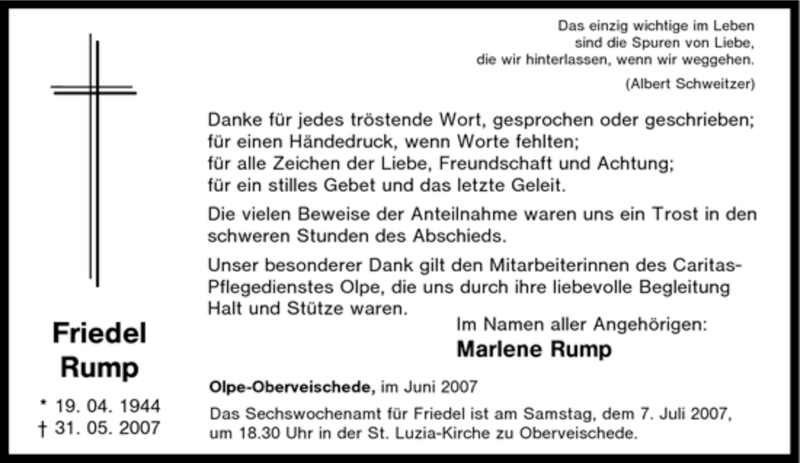 Das einzig wichtige im Leben
sind die Spuren von Liebe,
die wir hinterlassen, wenn wir weggehen.
(Albert Schweitzer)

Danke für jedes tröstende Wort, gesprochen oder geschrieben;
für einen Händedruck, wenn Worte fehlten;
für alle Zeichen der Liebe, Freundschaft und Achtung;
für ein stilles Gebet und das letzte Geleit.

Die vielen Beweise der Anteilnahme waren uns ein Trost in den schweren Stunden des Abschieds.

Unser besonderer Dank gilt den Mitarbeiterinnen des Caritas-Pflegedienstes Olpe, die uns durch ihre liebevolle Begleitung Halt und Stütze waren.

Im Namen aller Angehörigen:
Marlene Rump

Friedel
Rump

* 19. 04. 1944
† 31. 05. 2007

Olpe-Oberveischede, im Juni 2007

Das Sechswochenamt für Friedel ist am Samstag, dem 7. Juli 2007, um 18.30 Uhr in der St. Luzia-Kirche zu Oberveischede.